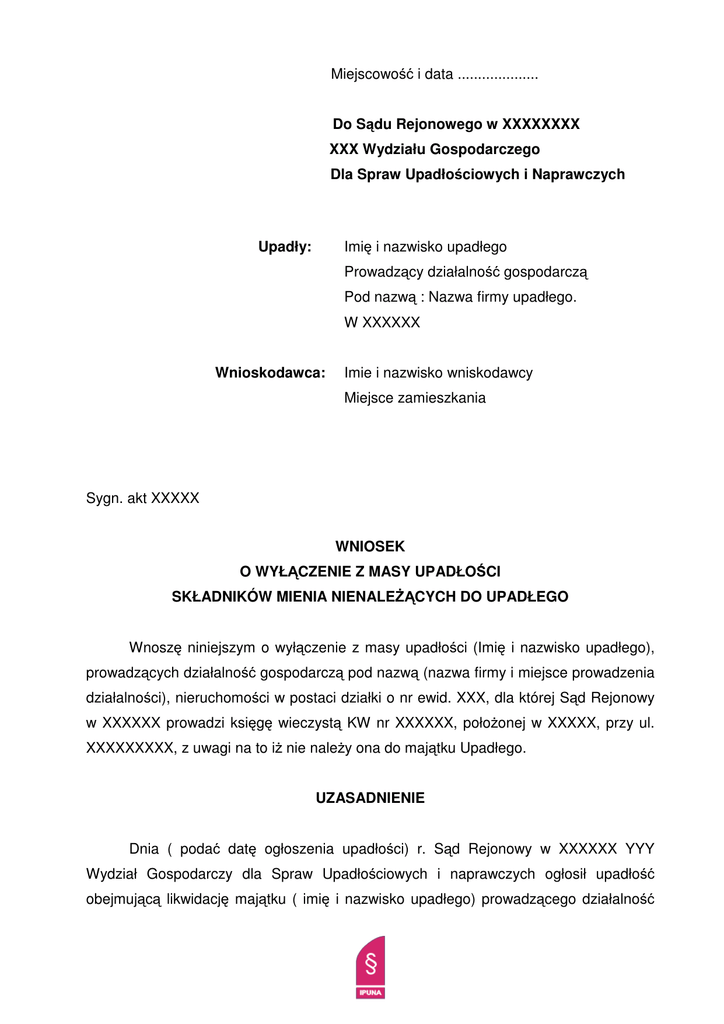 Miejscowość i data ....................

Do Sądu Rejonowego w XXXXXXXX
XXX Wydziału Gospodarczego
Dla Spraw Upadłościowych i Naprawczych

Upadły: Imię i nazwisko upadłego
Prowadzący działalność gospodarczą
Pod nazwą : Nazwa firmy upadłego.
W XXXXXX

Wnioskodawca: Imie i nazwisko wniskodawcy
Miejsce zamieszkania

Sygn. akt XXXXX

WNIOSEK
O WYŁĄCZENIE Z MASY UPADŁOŚCI
SKŁADNIKÓW MIENIA NIENALEŻĄCYCH DO UPADŁEGO

Wnoszę niniejszym o wyłączenie z masy upadłości (Imię i nazwisko upadłego), prowadzących działalność gospodarczą pod nazwą (nazwa firmy i miejsce prowadzenia działalności), nieruchomości w postaci działki o nr ewid. XXX, dla której Sąd Rejonowy w XXXXXX prowadzi księgę wieczystą KW nr XXXXXX, położonej w XXXXX, przy ul. XXXXXXXXX, z uwagi na to iż nie należy ona do majątku Upadłego.

UZASADNIENIE

Dnia ( podać datę ogłoszenia upadłości) r. Sąd Rejonowy w XXXXXX YYY Wydział Gospodarczy dla Spraw Upadłościowych i naprawczych ogłosił upadłość obejmującą likwidację majątku ( imię i nazwisko upadłego) prowadzącego działalność

§
IPUNA